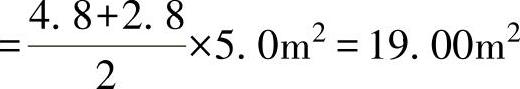 $=\frac{4.8+2.8}{2}\times 5.0m^2=19.00m^2$